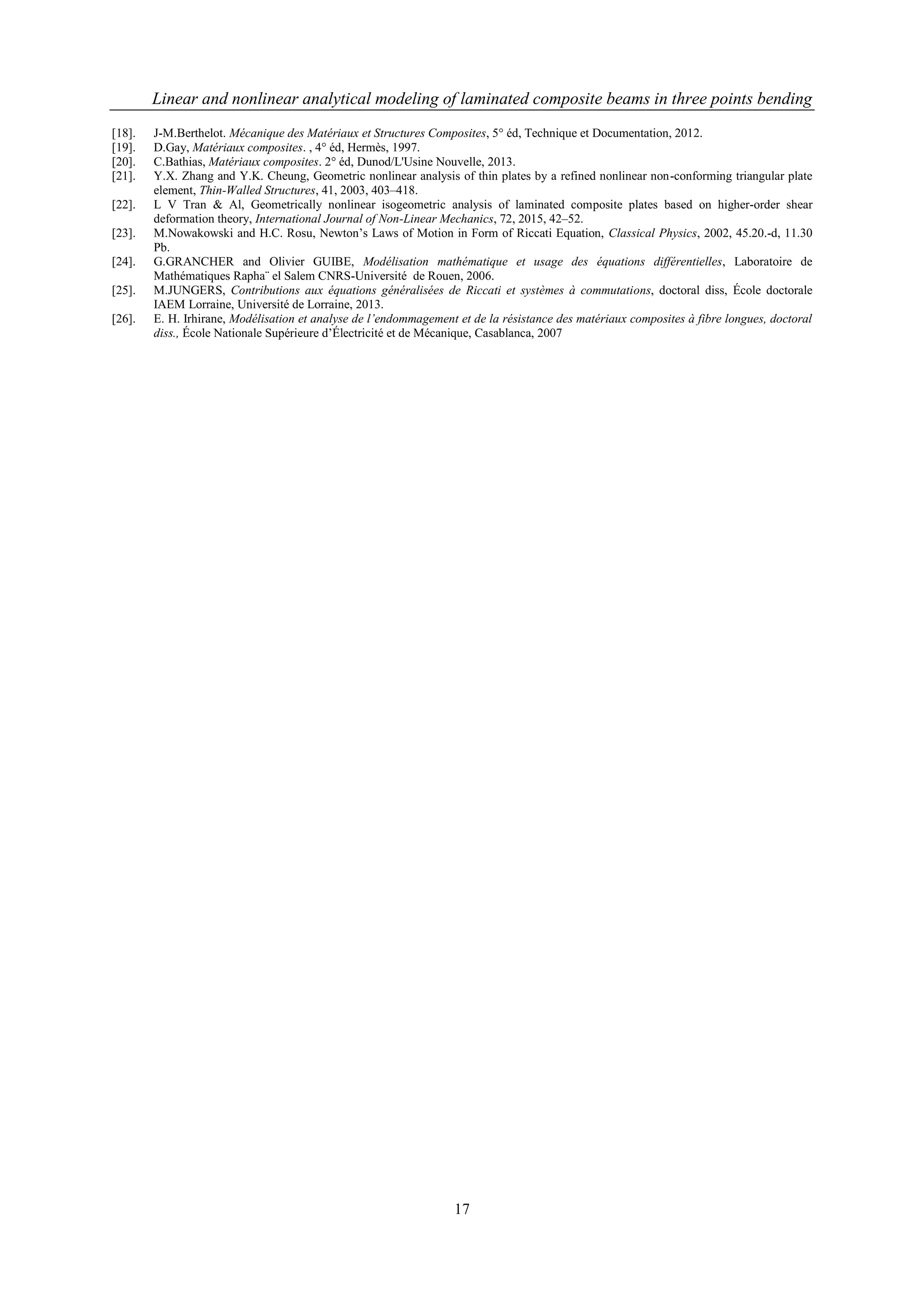 Linear and nonlinear analytical modeling of laminated composite beams in three points bending

[18]. J-M.Berthelot. Mécanique des Matériaux et Structures Composites, 5° éd, Technique et Documentation, 2012.

[19]. D.Gay, Matériaux composites. , 4° éd, Hermès, 1997.

[20]. C.Bathias, Matériaux composites. 2° éd, Dunod/L'Usine Nouvelle, 2013.

[21]. Y.X. Zhang and Y.K. Cheung, Geometric nonlinear analysis of thin plates by a refined nonlinear non-conforming triangular plate element, Thin-Walled Structures, 41, 2003, 403–418.

[22]. L V Tran & Al, Geometrically nonlinear isogeometric analysis of laminated composite plates based on higher-order shear deformation theory, International Journal of Non-Linear Mechanics, 72, 2015, 42–52.

[23]. M.Nowakowski and H.C. Rosu, Newton's Laws of Motion in Form of Riccati Equation, Classical Physics, 2002, 45.20.-d, 11.30 Pb.

[24]. G.GRANCHER and Olivier GUIBE, Modélisation mathématique et usage des équations différentielles, Laboratoire de Mathématiques Rapha¨ el Salem CNRS-Université de Rouen, 2006.

[25]. M.JUNGERS, Contributions aux équations généralisées de Riccati et systèmes à commutations, doctoral diss, École doctorale IAEM Lorraine, Université de Lorraine, 2013.

[26]. E. H. Irhirane, Modélisation et analyse de l'endommagement et de la résistance des matériaux composites à fibre longues, doctoral diss., École Nationale Supérieure d'Électricité et de Mécanique, Casablanca, 2007

17